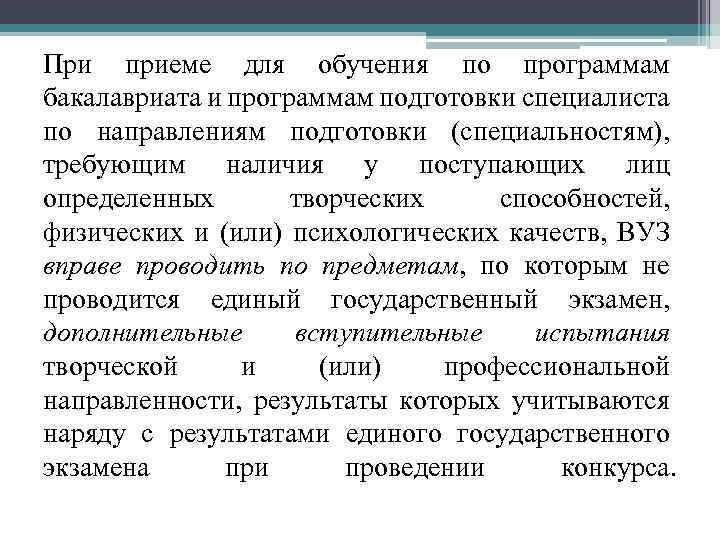 При приеме для обучения по программам бакалавриата и программам подготовки специалиста по направлениям подготовки (специальностям), требующим наличия у поступающих лиц определенных творческих способностей, физических и (или) психологических качеств, ВУЗ вправе проводить по предметам, по которым не проводится единый государственный экзамен, дополнительные вступительные испытания творческой и (или) профессиональной направленности, результаты которых учитываются наряду с результатами единого государственного экзамена при проведении конкурса.